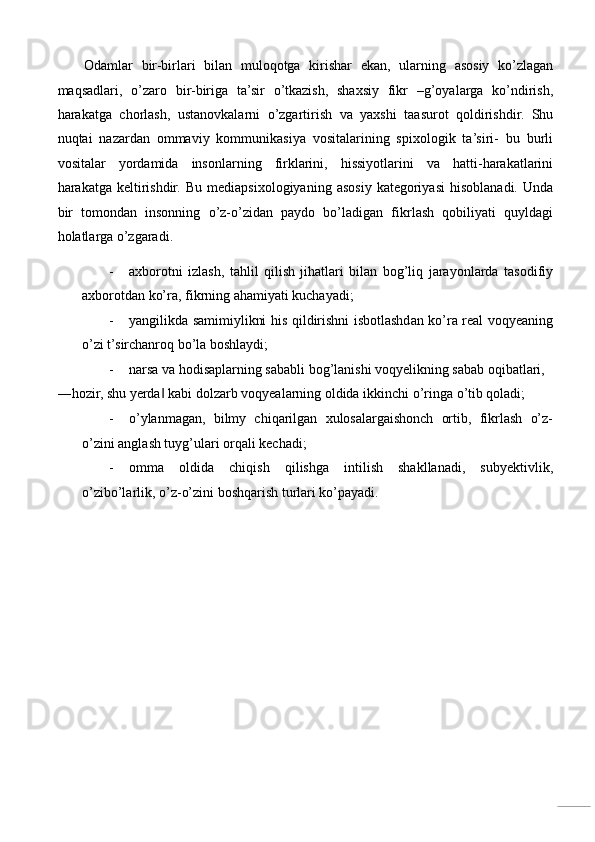 Odamlar bir-birlari bilan muloqotga kirishar ekan, ularning asosiy ko’zlagan maqsadlari, o’zaro bir-biriga ta’sir o’tkazish, shaxsiy fikr –g’oyalarga ko’ndirish, harakatga chorlash, ustanovkalarni o’zgartirish va yaxshi taasurot qoldirishdir. Shu nuqtai nazardan ommaviy kommunikasiya vositalarining spixologik ta’siri- bu burli vositalar yordamida insonlarning firklarini, hissiyotlarini va hatti-harakatlarini harakatga keltirishdir. Bu mediapsixologiyaning asosiy kategoriyasi hisoblanadi. Unda bir tomondan insonning o’z-o’zidan paydo bo’ladigan fikrlash qobiliyati quyldagi holatlarga o’zgaradi.

- axborotni izlash, tahlil qilish jihatlari bilan bog’liq jarayonlarda tasodifiy axborotdan ko’ra, fikrning ahamiyati kuchayadi;

- yangilikda samimiylikni his qildirishni isbotlashdan ko’ra real voqyeaning o’zi t’sirchanroq bo’la boshlaydi;

- narsa va hodisaplarning sababli bog’lanishi voqyelikning sabab oqibatlari, ―hozir, shu yerda‖ kabi dolzarb voqyealarning oldida ikkinchi o’ringa o’tib qoladi;

- o’ylanmagan, bilmy chiqarilgan xulosalargaishonch ortib, fikrlash o’z-o’zini anglash tuyg’ulari orqali kechadi;

- omma oldida chiqish qilishga intilish shakllanadi, subyektivlik, o’zibo’larlik, o’z-o’zini boshqarish turlari ko’payadi.